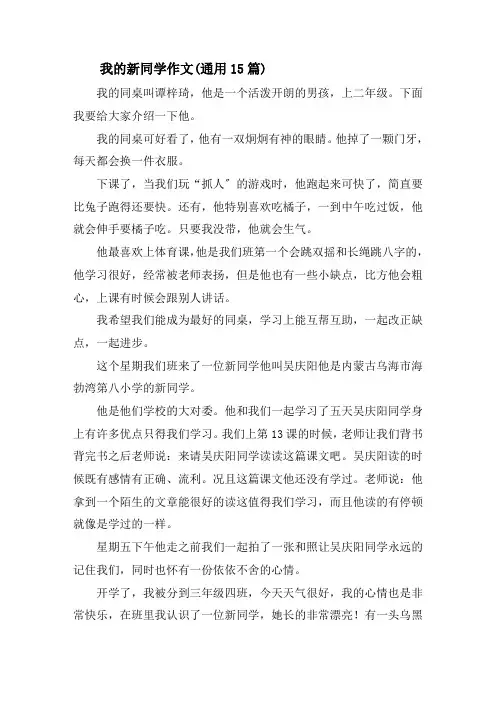 我的新同学作文(通用15篇)

我的同桌叫谭梓琦，他是一个活泼开朗的男孩，上二年级。下面我要给大家介绍一下他。

我的同桌可好看了，他有一双炯炯有神的眼睛。他掉了一颗门牙，每天都会换一件衣服。

下课了，当我们玩“抓人”的游戏时，他跑起来可快了，简直要比兔子跑得还要快。还有，他特别喜欢吃橘子，一到中午吃过饭，他就会伸手要橘子吃。只要我没带，他就会生气。

他最喜欢上体育课，他是我们班第一个会跳双摇和长绳跳八字的，他学习很好，经常被老师表扬，但是他也有一些小缺点，比方他会粗心，上课有时候会跟别人讲话。

我希望我们能成为最好的同桌，学习上能互帮互助，一起改正缺点，一起进步。

这个星期我们班来了一位新同学他叫吴庆阳他是内蒙古乌海市海勃湾第八小学的新同学。

他是他们学校的大对委。他和我们一起学习了五天吴庆阳同学身上有许多优点只得我们学习。我们上第13课的时候，老师让我们背书背完书之后老师说：来请吴庆阳同学读读这篇课文吧。吴庆阳读的时候既有感情有正确、流利。况且这篇课文他还没有学过。老师说：他拿到一个陌生的文章能很好的读这值得我们学习，而且他读的有停顿就像是学过的一样。

星期五下午他走之前我们一起拍了一张和照让吴庆阳同学永远的记住我们，同时也怀有一份依依不舍的心情。

开学了，我被分到三年级四班，今天天气很好，我的心情也是非常快乐，在班里我认识了一位新同学，她长的非常漂亮！有一头乌黑